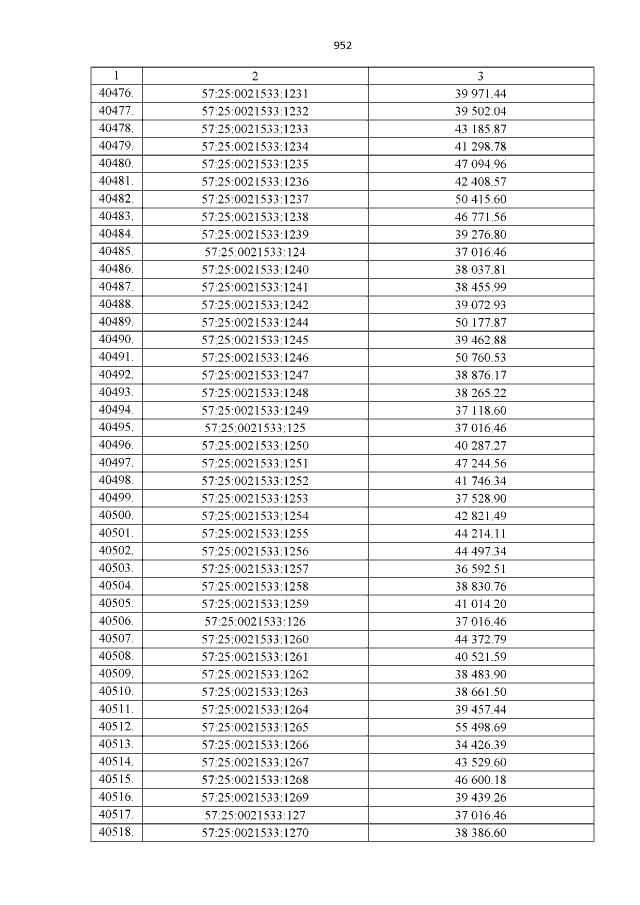 952

| 1 | 2 | 3 |
|---|---|---|
| 40476. | 57:25:0021533:1231 | 39 971.44 |
| 40477. | 57:25:0021533:1232 | 39 502.04 |
| 40478. | 57:25:0021533:1233 | 43 185.87 |
| 40479. | 57:25:0021533:1234 | 41 298.78 |
| 40480. | 57:25:0021533:1235 | 47 094.96 |
| 40481. | 57:25:0021533:1236 | 42 408.57 |
| 40482. | 57:25:0021533:1237 | 50 415.60 |
| 40483. | 57:25:0021533:1238 | 46 771.56 |
| 40484. | 57:25:0021533:1239 | 39 276.80 |
| 40485. | 57:25:0021533:124 | 37 016.46 |
| 40486. | 57:25:0021533:1240 | 38 037.81 |
| 40487. | 57:25:0021533:1241 | 38 455.99 |
| 40488. | 57:25:0021533:1242 | 39 072.93 |
| 40489. | 57:25:0021533:1244 | 50 177.87 |
| 40490. | 57:25:0021533:1245 | 39 462.88 |
| 40491. | 57:25:0021533:1246 | 50 760.53 |
| 40492. | 57:25:0021533:1247 | 38 876.17 |
| 40493. | 57:25:0021533:1248 | 38 265.22 |
| 40494. | 57:25:0021533:1249 | 37 118.60 |
| 40495. | 57:25:0021533:125 | 37 016.46 |
| 40496. | 57:25:0021533:1250 | 40 287.27 |
| 40497. | 57:25:0021533:1251 | 47 244.56 |
| 40498. | 57:25:0021533:1252 | 41 746.34 |
| 40499. | 57:25:0021533:1253 | 37 528.90 |
| 40500. | 57:25:0021533:1254 | 42 821.49 |
| 40501. | 57:25:0021533:1255 | 44 214.11 |
| 40502. | 57:25:0021533:1256 | 44 497.34 |
| 40503. | 57:25:0021533:1257 | 36 592.51 |
| 40504. | 57:25:0021533:1258 | 38 830.76 |
| 40505. | 57:25:0021533:1259 | 41 014.20 |
| 40506. | 57:25:0021533:126 | 37 016.46 |
| 40507. | 57:25:0021533:1260 | 44 372.79 |
| 40508. | 57:25:0021533:1261 | 40 521.59 |
| 40509. | 57:25:0021533:1262 | 38 483.90 |
| 40510. | 57:25:0021533:1263 | 38 661.50 |
| 40511. | 57:25:0021533:1264 | 39 457.44 |
| 40512. | 57:25:0021533:1265 | 55 498.69 |
| 40513. | 57:25:0021533:1266 | 34 426.39 |
| 40514. | 57:25:0021533:1267 | 43 529.60 |
| 40515. | 57:25:0021533:1268 | 46 600.18 |
| 40516. | 57:25:0021533:1269 | 39 439.26 |
| 40517. | 57:25:0021533:127 | 37 016.46 |
| 40518. | 57:25:0021533:1270 | 38 386.60 |